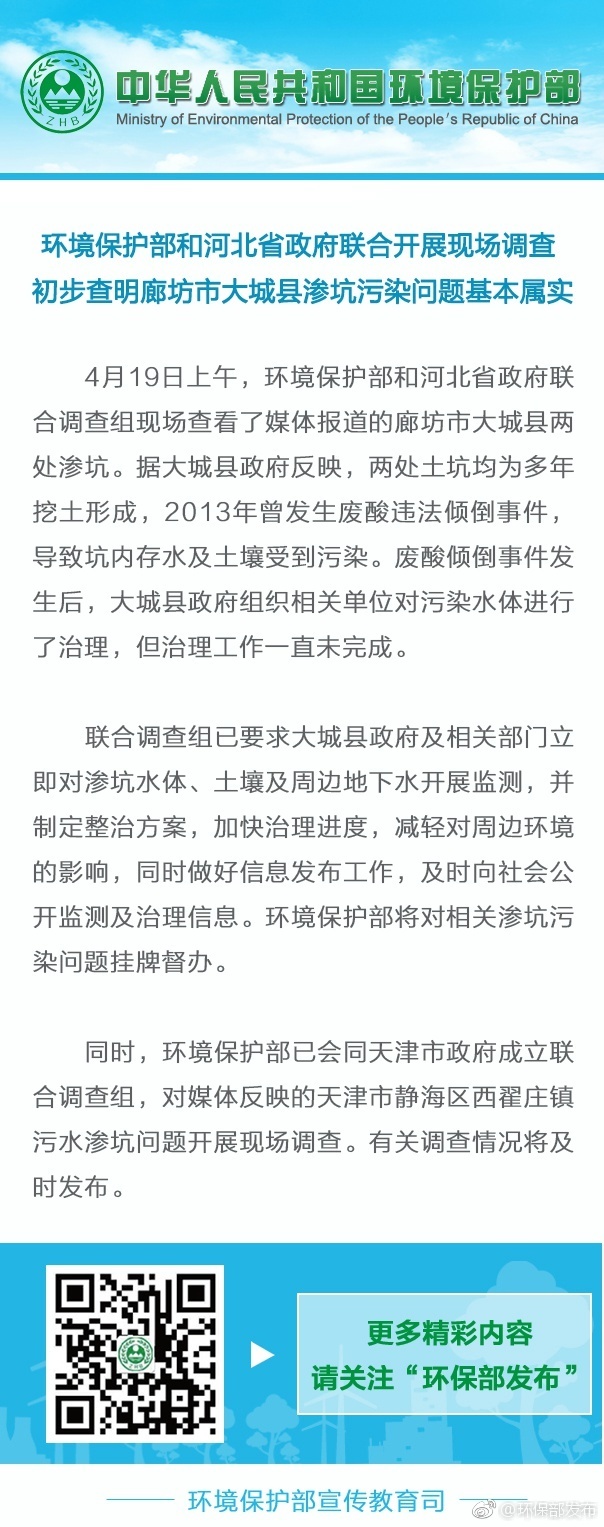 ZHB

中华人民共和国环境保护部
Ministry of Environmental Protection of the People's Republic of China

环境保护部和河北省政府联合开展现场调查
初步查明廊坊市大城县渗坑污染问题基本属实

4月19日上午，环境保护部和河北省政府联合调查组现场查看了媒体报道的廊坊市大城县两处渗坑。据大城县政府反映，两处土坑均为多年挖土形成，2013年曾发生废酸违法倾倒事件，导致坑内存水及土壤受到污染。废酸倾倒事件发生后，大城县政府组织相关单位对污染水体进行了治理，但治理工作一直未完成。

联合调查组已要求大城县政府及相关部门立即对渗坑水体、土壤及周边地下水开展监测，并制定整治方案，加快治理进度，减轻对周边环境的影响，同时做好信息发布工作，及时向社会公开监测及治理信息。环境保护部将对相关渗坑污染问题挂牌督办。

同时，环境保护部已会同天津市政府成立联合调查组，对媒体反映的天津市静海区西翟庄镇污水渗坑问题开展现场调查。有关调查情况将及时发布。

更多精彩内容
请关注“环保部发布”

环境保护部宣传教育司

@环保部发布